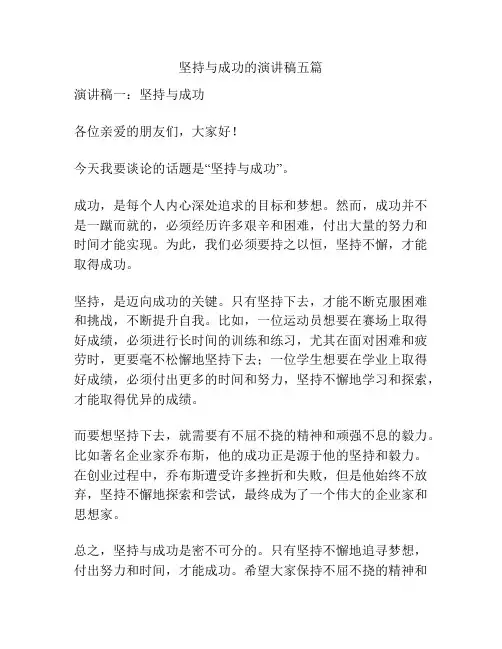 坚持与成功的演讲稿五篇

演讲稿一：坚持与成功

各位亲爱的朋友们，大家好！

今天我要谈论的话题是“坚持与成功”。

成功，是每个人内心深处追求的目标和梦想。然而，成功并不是一蹴而就的，必须经历许多艰辛和困难，付出大量的努力和时间才能实现。为此，我们必须要持之以恒，坚持不懈，才能取得成功。

坚持，是迈向成功的关键。只有坚持下去，才能不断克服困难和挑战，不断提升自我。比如，一位运动员想要在赛场上取得好成绩，必须进行长时间的训练和练习，尤其在面对困难和疲劳时，更要毫不松懈地坚持下去；一位学生想要在学业上取得好成绩，必须付出更多的时间和努力，坚持不懈地学习和探索，才能取得优异的成绩。

而要想坚持下去，就需要有不屈不挠的精神和顽强不息的毅力。比如著名企业家乔布斯，他的成功正是源于他的坚持和毅力。在创业过程中，乔布斯遭受许多挫折和失败，但是他始终不放弃，坚持不懈地探索和尝试，最终成为了一个伟大的企业家和思想家。

总之，坚持与成功是密不可分的。只有坚持不懈地追寻梦想，付出努力和时间，才能成功。希望大家保持不屈不挠的精神和